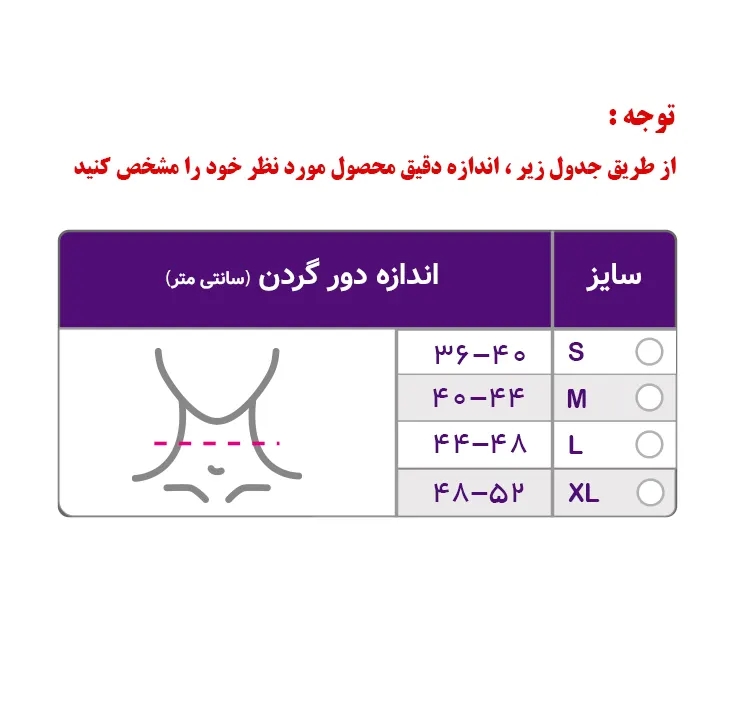 توجه :

از طریق جدول زیر ، اندازه دقیق محصول مورد نظر خود را مشخص کنید

| سایز | اندازه دور گردن (سانتی متر) |
|---|---|
| S | ۳۶-۴۰ |
| M | ۴۰-۴۴ |
| L | ۴۴-۴۸ |
| XL | ۴۸-۵۲ |